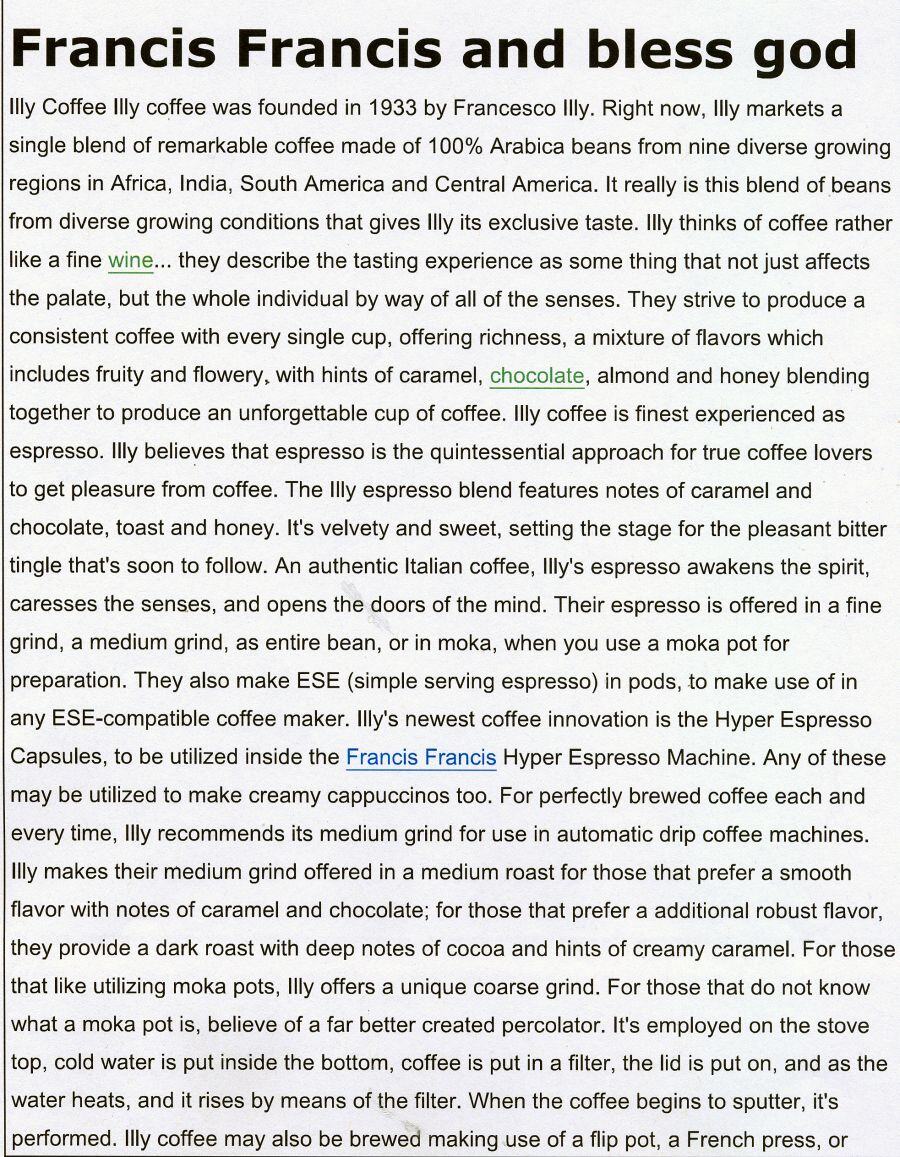 Francis Francis and bless god

Illy Coffee Illy coffee was founded in 1933 by Francesco Illy. Right now, Illy markets a single blend of remarkable coffee made of 100% Arabica beans from nine diverse growing regions in Africa, India, South America and Central America. It really is this blend of beans from diverse growing conditions that gives Illy its exclusive taste. Illy thinks of coffee rather like a fine wine... they describe the tasting experience as some thing that not just affects the palate, but the whole individual by way of all of the senses. They strive to produce a consistent coffee with every single cup, offering richness, a mixture of flavors which includes fruity and flowery, with hints of caramel, chocolate, almond and honey blending together to produce an unforgettable cup of coffee. Illy coffee is finest experienced as espresso. Illy believes that espresso is the quintessential approach for true coffee lovers to get pleasure from coffee. The Illy espresso blend features notes of caramel and chocolate, toast and honey. It's velvety and sweet, setting the stage for the pleasant bitter tingle that's soon to follow. An authentic Italian coffee, Illy's espresso awakens the spirit, caresses the senses, and opens the doors of the mind. Their espresso is offered in a fine grind, a medium grind, as entire bean, or in moka, when you use a moka pot for preparation. They also make ESE (simple serving espresso) in pods, to make use of in any ESE-compatible coffee maker. Illy's newest coffee innovation is the Hyper Espresso Capsules, to be utilized inside the Francis Francis Hyper Espresso Machine. Any of these may be utilized to make creamy cappuccinos too. For perfectly brewed coffee each and every time, Illy recommends its medium grind for use in automatic drip coffee machines. Illy makes their medium grind offered in a medium roast for those that prefer a smooth flavor with notes of caramel and chocolate; for those that prefer a additional robust flavor, they provide a dark roast with deep notes of cocoa and hints of creamy caramel. For those that like utilizing moka pots, Illy offers a unique coarse grind. For those that do not know what a moka pot is, believe of a far better created percolator. It's employed on the stove top, cold water is put inside the bottom, coffee is put in a filter, the lid is put on, and as the water heats, and it rises by means of the filter. When the coffee begins to sputter, it's performed. Illy coffee may also be brewed making use of a flip pot, a French press, or